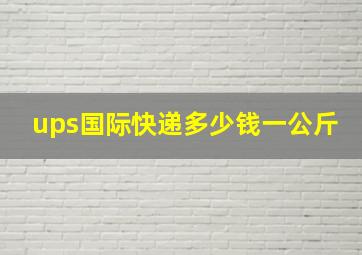 ups国际快递多少钱一公斤